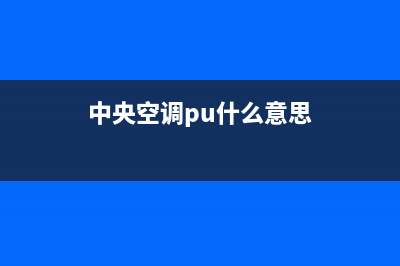 中央空调pu什么意思